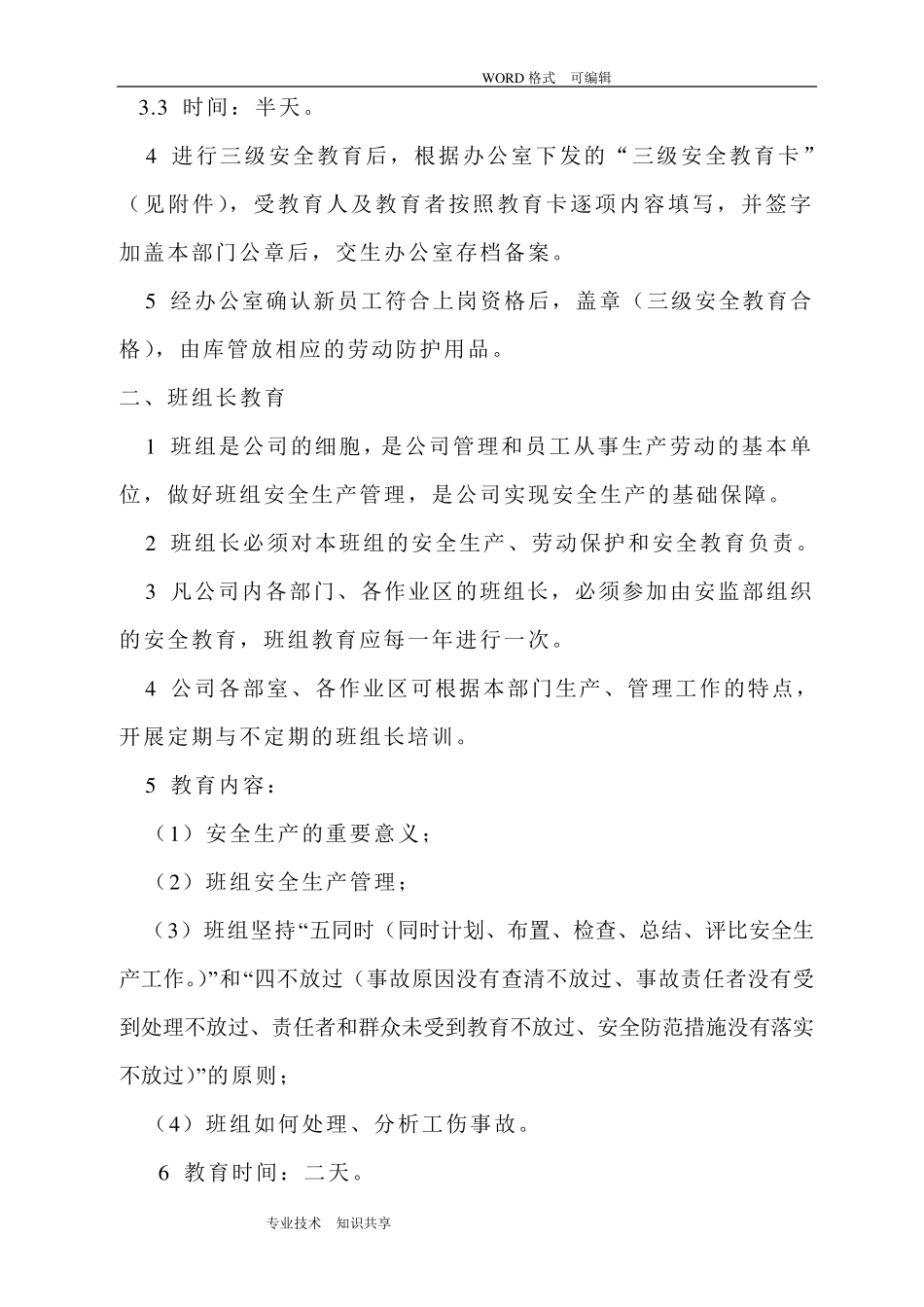 WORD 格式 可编辑

3.3 时间：半天。

4 进行三级安全教育后，根据办公室下发的“三级安全教育卡”（见附件），受教育人及教育者按照教育卡逐项内容填写，并签字加盖本部门公章后，交生办公室存档备案。

5 经办公室确认新员工符合上岗资格后，盖章（三级安全教育合格），由库管放相应的劳动防护用品。

二、班组长教育

1 班组是公司的细胞，是公司管理和员工从事生产劳动的基本单位，做好班组安全生产管理，是公司实现安全生产的基础保障。

2 班组长必须对本班组的安全生产、劳动保护和安全教育负责。

3 凡公司内各部门、各作业区的班组长，必须参加由安监部组织的安全教育，班组教育应每一年进行一次。

4 公司各部室、各作业区可根据本部门生产、管理工作的特点，开展定期与不定期的班组长培训。

5 教育内容：

（1）安全生产的重要意义；

（2）班组安全生产管理；

（3）班组坚持“五同时（同时计划、布置、检查、总结、评比安全生产工作。)”和“四不放过（事故原因没有查清不放过、事故责任者没有受到处理不放过、责任者和群众未受到教育不放过、安全防范措施没有落实不放过)”的原则；

（4）班组如何处理、分析工伤事故。

6 教育时间：二天。

专业技术 知识共享